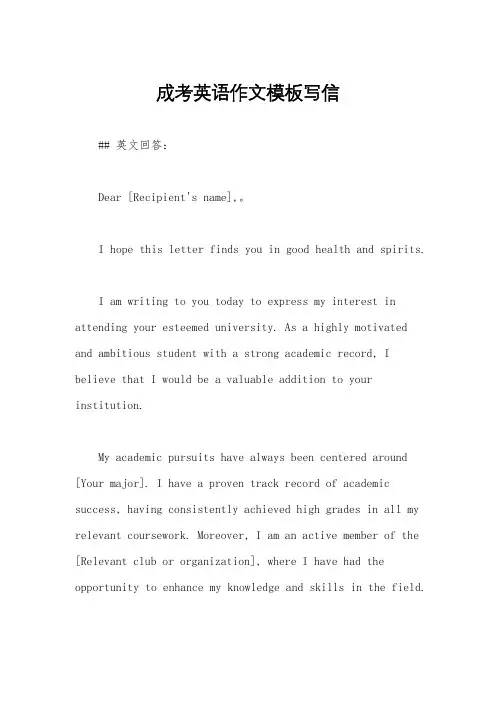 成考英语作文模板写信

## 英文回答:

Dear [Recipient's name],。

I hope this letter finds you in good health and spirits.

I am writing to you today to express my interest in attending your esteemed university. As a highly motivated and ambitious student with a strong academic record, I believe that I would be a valuable addition to your institution.

My academic pursuits have always been centered around [Your major]. I have a proven track record of academic success, having consistently achieved high grades in all my relevant coursework. Moreover, I am an active member of the [Relevant club or organization], where I have had the opportunity to enhance my knowledge and skills in the field.